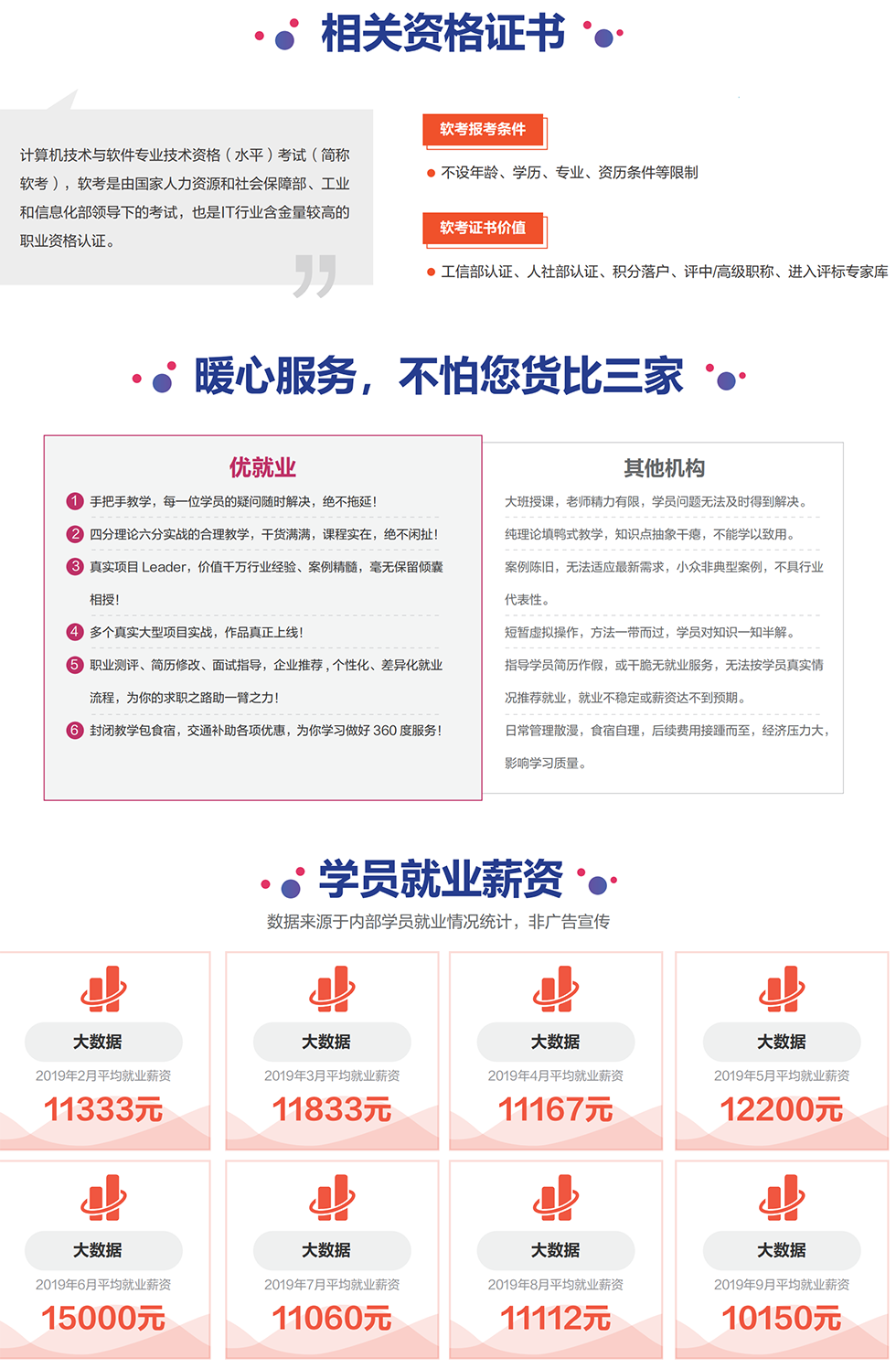 相关资格证书

计算机技术与软件专业技术资格（水平）考试（简称软考），软考是由国家人力资源和社会保障部、工业和信息化部领导下的考试，也是IT行业含金量较高的职业资格认证。

软考报考条件

不设年龄、学历、专业、资历条件等限制

软考证书价值

工信部认证、人社部认证、积分落户、评中/高级职称、进入评标专家库

暖心服务，不怕您货比三家

优就业

1 手把手教学，每一位学员的疑问随时解决，绝不拖延！

2 四分理论六分实战的合理教学，干货满满，课程实在，绝不闲扯！

3 真实项目 Leader，价值千万行业经验、案例精髓，毫无保留倾囊相授！

4 多个真实大型项目实战，作品真正上线！

5 职业测评、简历修改、面试指导，企业推荐，个性化、差异化就业流程，为你的求职之路助一臂之力！

6 封闭教学包食宿，交通补助各项优惠，为你学习做好 360 度服务！

其他机构

大班授课，老师精力有限，学员问题无法及时得到解决。

纯理论填鸭式教学，知识点抽象干瘪，不能学以致用。

案例陈旧，无法适应最新需求，小众非典型案例，不具行业代表性。

短暂虚拟操作，方法一带而过，学员对知识一知半解。

指导学员简历作假，或干脆无就业服务，无法按学员真实情况推荐就业，就业不稳定或薪资达不到预期。

日常管理散漫，食宿自理，后续费用接踵而至，经济压力大，影响学习质量。

学员就业薪资

数据来源于内部学员就业情况统计，非广告宣传

大数据
2019年2月平均就业薪资
11333元

大数据
2019年3月平均就业薪资
11833元

大数据
2019年4月平均就业薪资
11167元

大数据
2019年5月平均就业薪资
12200元

大数据
2019年6月平均就业薪资
15000元

大数据
2019年7月平均就业薪资
11060元

大数据
2019年8月平均就业薪资
11112元

大数据
2019年9月平均就业薪资
10150元